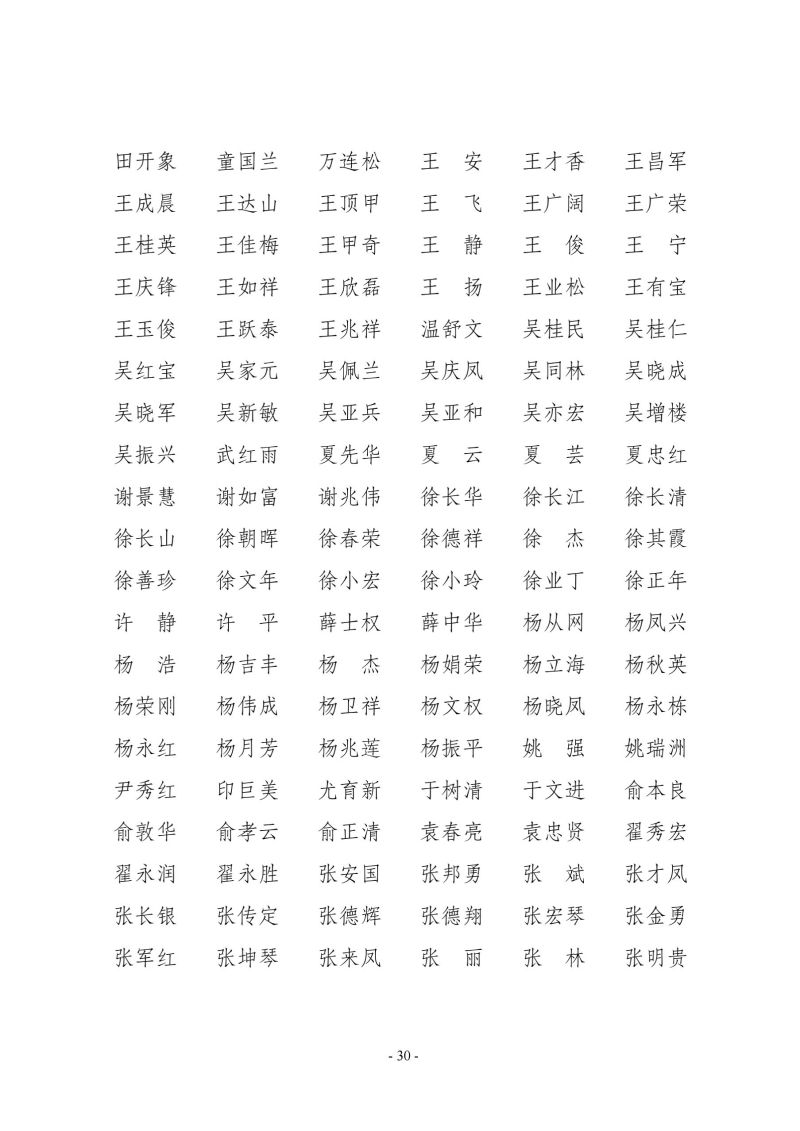 田开象　童国兰　万连松　王　安　王才香　王昌军
王成晨　王达山　王顶甲　王　飞　王广阔　王广荣
王桂英　王佳梅　王甲奇　王　静　王　俊　王　宁
王庆锋　王如祥　王欣磊　王　扬　王业松　王有宝
王玉俊　王跃泰　王兆祥　温舒文　吴桂民　吴桂仁
吴红宝　吴家元　吴佩兰　吴庆凤　吴同林　吴晓成
吴晓军　吴新敏　吴亚兵　吴亚和　吴亦宏　吴增楼
吴振兴　武红雨　夏先华　夏　云　夏　芸　夏忠红
谢景慧　谢如富　谢兆伟　徐长华　徐长江　徐长清
徐长山　徐朝晖　徐春荣　徐德祥　徐　杰　徐其霞
徐善珍　徐文年　徐小宏　徐小玲　徐业丁　徐正年
许　静　许　平　薛士权　薛中华　杨从网　杨凤兴
杨　浩　杨吉丰　杨　杰　杨娟荣　杨立海　杨秋英
杨荣刚　杨伟成　杨卫祥　杨文权　杨晓凤　杨永栋
杨永红　杨月芳　杨兆莲　杨振平　姚　强　姚瑞洲
尹秀红　印巨美　尤育新　于树清　于文进　俞本良
俞敦华　俞孝云　俞正清　袁春亮　袁忠贤　翟秀宏
翟永润　翟永胜　张安国　张邦勇　张　斌　张才凤
张长银　张传定　张德辉　张德翔　张宏琴　张金勇
张军红　张坤琴　张来凤　张　丽　张　林　张明贵

- 30 -